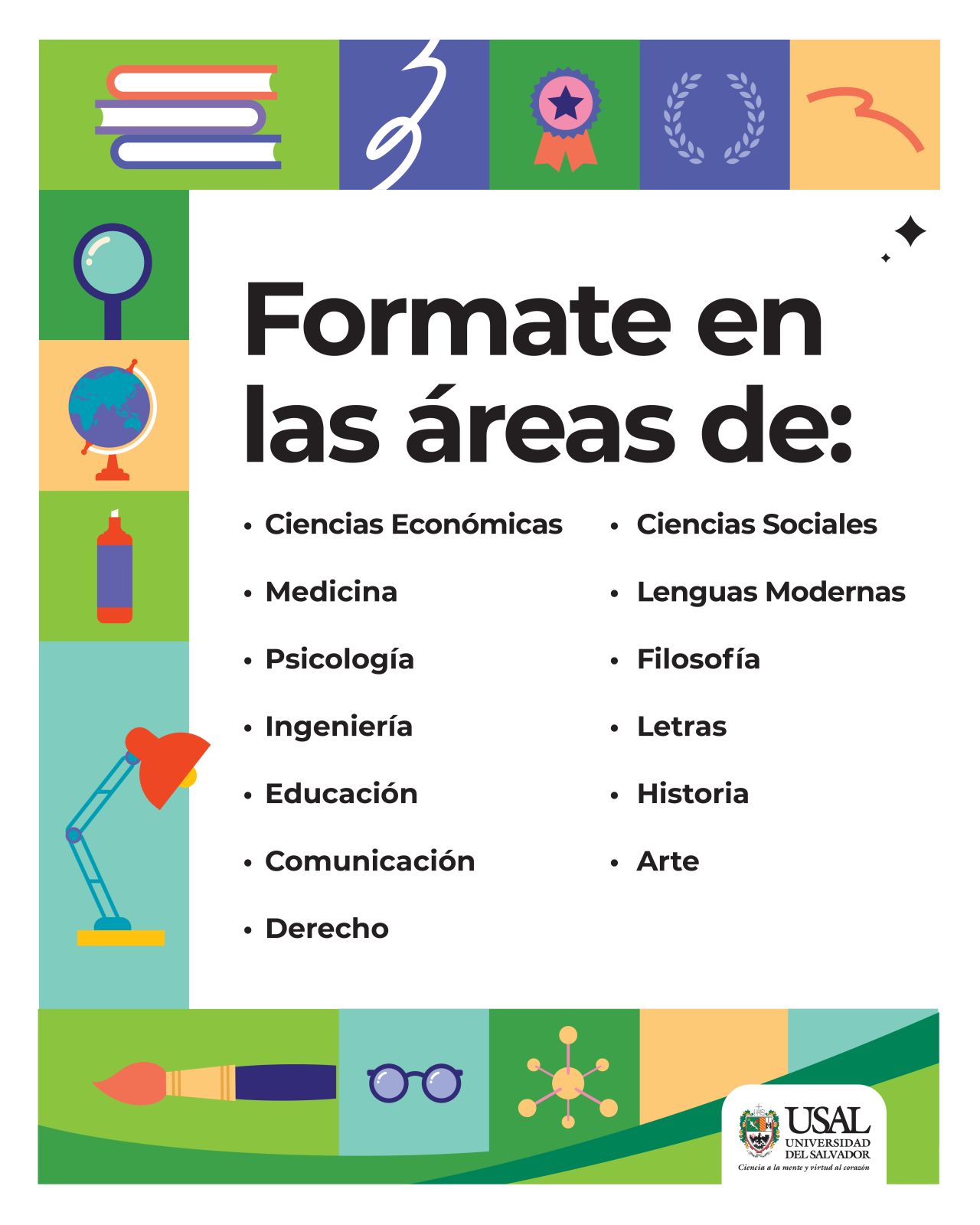 Formate en las áreas de:

• Ciencias Económicas
• Medicina
• Psicología
• Ingeniería
• Educación
• Comunicación
• Derecho

• Ciencias Sociales
• Lenguas Modernas
• Filosofía
• Letras
• Historia
• Arte

USAL
UNIVERSIDAD
DEL SALVADOR
Ciencia a la mente y virtud al corazón